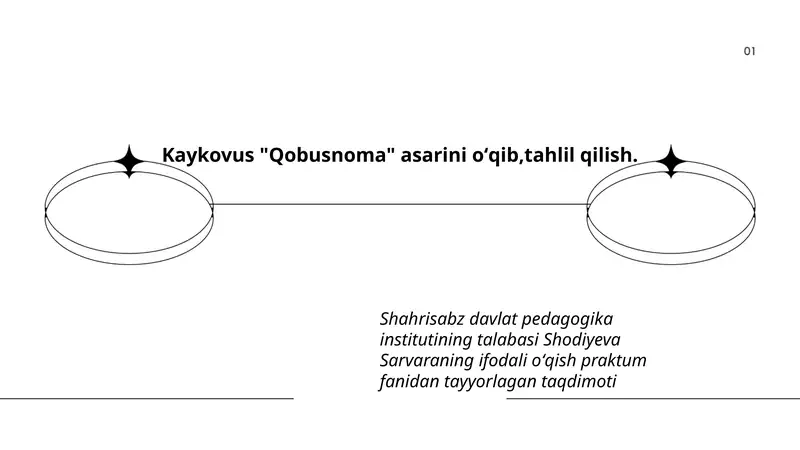 01

Kaykovus "Qobusnoma" asarini o‘qib,tahlil qilish.

Shahrisabz davlat pedagogika institutining talabasi Shodiyeva Sarvaraning ifodali o‘qish praktum fanidan tayyorlagan taqdimoti